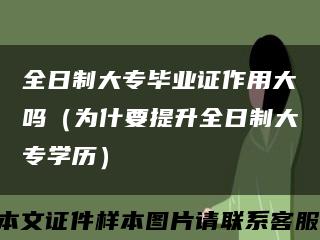 全日制大专毕业证作用大吗（为什要提升全日制大专学历）

本文证件样本图片请联系客服